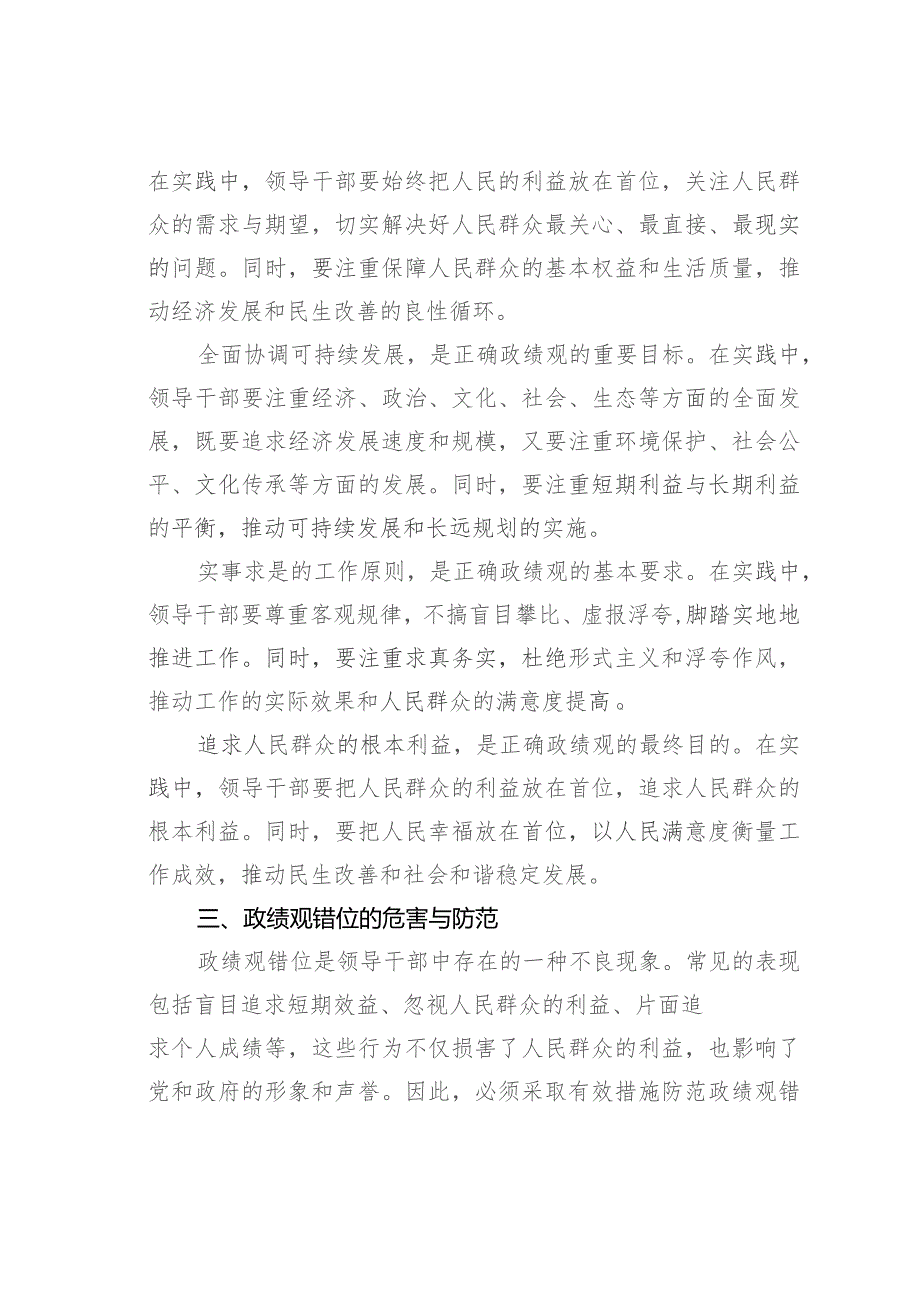 在实践中，领导干部要始终把人民的利益放在首位，关注人民群众的需求与期望，切实解决好人民群众最关心、最直接、最现实的问题。同时，要注重保障人民群众的基本权益和生活质量，推动经济发展和民生改善的良性循环。

全面协调可持续发展，是正确政绩观的重要目标。在实践中，领导干部要注重经济、政治、文化、社会、生态等方面的全面发展，既要追求经济发展速度和规模，又要注重环境保护、社会公平、文化传承等方面的发展。同时，要注重短期利益与长期利益的平衡，推动可持续发展和长远规划的实施。

实事求是的工作原则，是正确政绩观的基本要求。在实践中，领导干部要尊重客观规律，不搞盲目攀比、虚报浮夸,脚踏实地地推进工作。同时，要注重求真务实，杜绝形式主义和浮夸作风，推动工作的实际效果和人民群众的满意度提高。

追求人民群众的根本利益，是正确政绩观的最终目的。在实践中，领导干部要把人民群众的利益放在首位，追求人民群众的根本利益。同时，要把人民幸福放在首位，以人民满意度衡量工作成效，推动民生改善和社会和谐稳定发展。

三、政绩观错位的危害与防范

政绩观错位是领导干部中存在的一种不良现象。常见的表现包括盲目追求短期效益、忽视人民群众的利益、片面追求个人成绩等，这些行为不仅损害了人民群众的利益，也影响了党和政府的形象和声誉。因此，必须采取有效措施防范政绩观错